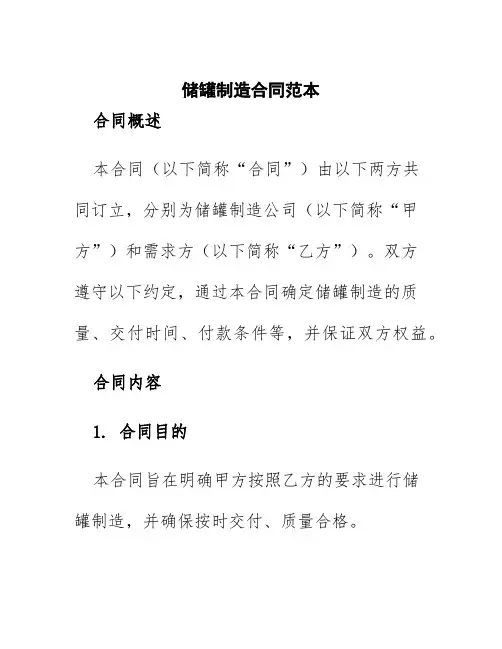 储罐制造合同范本

合同概述

本合同（以下简称“合同”）由以下两方共同订立，分别为储罐制造公司（以下简称“甲方”）和需求方（以下简称“乙方”）。双方遵守以下约定，通过本合同确定储罐制造的质量、交付时间、付款条件等，并保证双方权益。

合同内容

1. 合同目的

本合同旨在明确甲方按照乙方的要求进行储罐制造，并确保按时交付、质量合格。